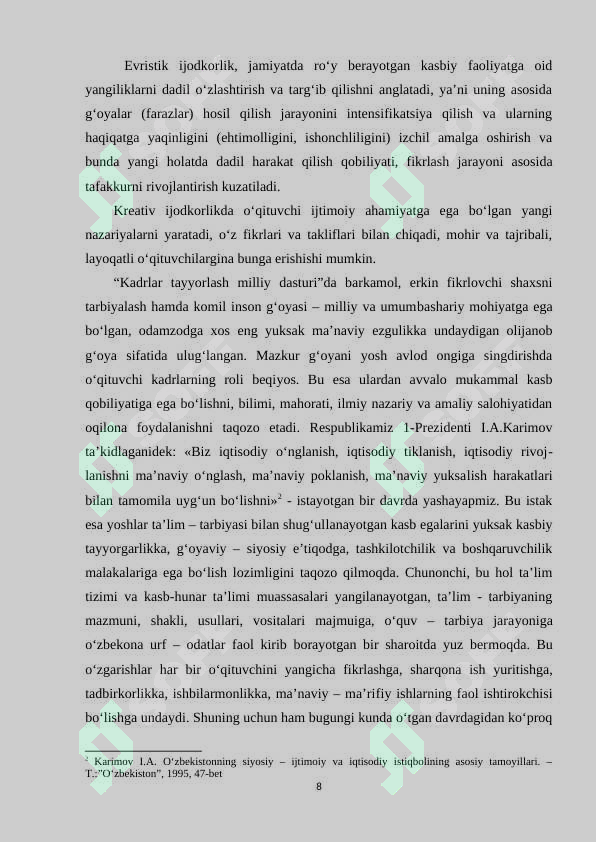 Evristik ijodkorlik, jamiyatda ro‘y berayotgan kasbiy faoliyatga oid yangiliklarni dadil o‘zlashtirish va targ‘ib qilishni anglatadi, ya’ni uning asosida g‘oyalar (farazlar) hosil qilish jarayonini intensifikatsiya qilish va ularning haqiqatga yaqinligini (ehtimolligini, ishonchliligini) izchil amalga oshirish va bunda yangi holatda dadil harakat qilish qobiliyati, fikrlash jarayoni asosida tafakkurni rivojlantirish kuzatiladi.

Kreativ ijodkorlikda o‘qituvchi ijtimoiy ahamiyatga ega bo‘lgan yangi nazariyalarni yaratadi, o‘z fikrlari va takliflari bilan chiqadi, mohir va tajribali, layoqatli o‘qituvchilargina bunga erishishi mumkin.

“Kadrlar tayyorlash milliy dasturi”da barkamol, erkin fikrlovchi shaxsni tarbiyalash hamda komil inson g‘oyasi – milliy va umumbashariy mohiyatga ega bo‘lgan, odamzodga xos eng yuksak ma’naviy ezgulikka undaydigan olijanob g‘oya sifatida ulug‘langan. Mazkur g‘oyani yosh avlod ongiga singdirishda o‘qituvchi kadrlarning roli beqiyos. Bu esa ulardan avvalo mukammal kasb qobiliyatiga ega bo‘lishni, bilimi, mahorati, ilmiy nazariy va amaliy salohiyatidan oqilona foydalanishni taqozo etadi. Respublikamiz 1-Prezidenti I.A.Karimov ta’kidlaganidek: «Biz iqtisodiy o‘nglanish, iqtisodiy tiklanish, iqtisodiy rivojlanishni ma’naviy o‘nglash, ma’naviy poklanish, ma’naviy yuksalish harakatlari bilan tamomila uyg‘un bo‘lishni»$^2$ - istayotgan bir davrda yashayapmiz. Bu istak esa yoshlar ta’lim – tarbiyasi bilan shug‘ullanayotgan kasb egalarini yuksak kasbiy tayyorgarlikka, g‘oyaviy – siyosiy e’tiqodga, tashkilotchilik va boshqaruvchilik malakalariga ega bo‘lish lozimligini taqozo qilmoqda. Chunonchi, bu hol ta’lim tizimi va kasb-hunar ta’limi muassasalari yangilanayotgan, ta’lim - tarbiyaning mazmuni, shakli, usullari, vositalari majmuiga, o‘quv – tarbiya jarayoniga o‘zbekona urf – odatlar faol kirib borayotgan bir sharoitda yuz bermoqda. Bu o‘zgarishlar har bir o‘qituvchini yangicha fikrlashga, sharqona ish yuritishga, tadbirkorlikka, ishbilarmonlikka, ma’naviy – ma’rifiy ishlarning faol ishtirokchisi bo‘lishga undaydi. Shuning uchun ham bugungi kunda o‘tgan davrdagidan ko‘proq

$^2$ Karimov I.A. O‘zbekistonning siyosiy – ijtimoiy va iqtisodiy istiqbolining asosiy tamoyillari. – T.:"O‘zbekiston", 1995, 47-bet

8